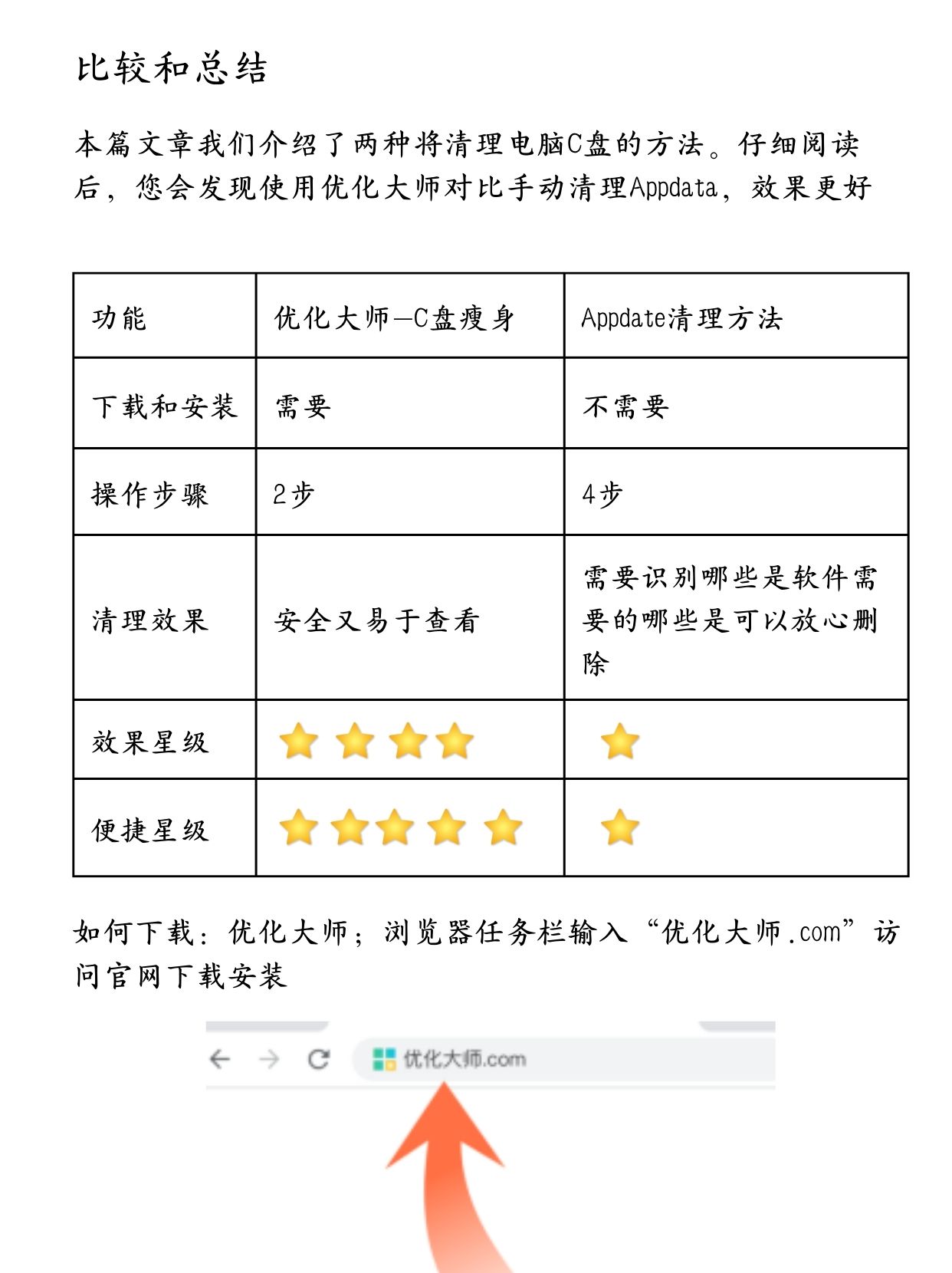 比较和总结

本篇文章我们介绍了两种将清理电脑C盘的方法。仔细阅读后，您会发现使用优化大师对比手动清理Appdata，效果更好

| 功能 | 优化大师—C盘瘦身 | Appdate清理方法 |
|---|---|---|
| 下载和安装 | 需要 | 不需要 |
| 操作步骤 | 2步 | 4步 |
| 清理效果 | 安全又易于查看 | 需要识别哪些是软件需要的哪些是可以放心删除 |
| 效果星级 | ⭐⭐⭐⭐ | ⭐ |
| 便捷星级 | ⭐⭐⭐⭐⭐ | ⭐ |

如何下载：优化大师；浏览器任务栏输入“优化大师.com”访问官网下载安装

优化大师.com